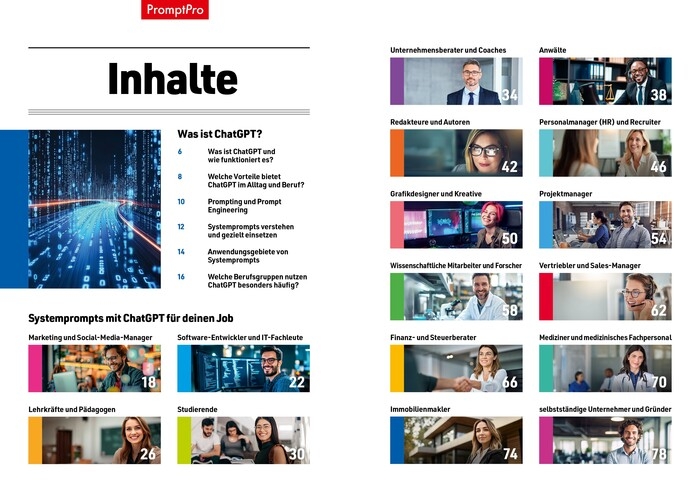 PromptPro

Inhalte

Was ist ChatGPT?

6 Was ist ChatGPT und wie funktioniert es?

8 Welche Vorteile bietet ChatGPT im Alltag und Beruf?

10 Prompting und Prompt Engineering

12 Systemprompts verstehen und gezielt einsetzen

14 Anwendungsgebiete von Systemprompts

16 Welche Berufsgruppen nutzen ChatGPT besonders häufig?

Systemprompts mit ChatGPT für deinen Job

Marketing und Social-Media-Manager 18

Software-Entwickler und IT-Fachleute 22

Lehrkräfte und Pädagogen 26

Studierende 30

Unternehmensberater und Coaches 34

Anwälte 38

Redakteure und Autoren 42

Personalmanager (HR) und Recruiter 46

Grafikdesigner und Kreative 50

Projektmanager 54

Wissenschaftliche Mitarbeiter und Forscher 58

Vertriebler und Sales-Manager 62

Finanz- und Steuerberater 66

Mediziner und medizinisches Fachpersonal 70

Immobilienmakler 74

selbstständige Unternehmer und Gründer 78